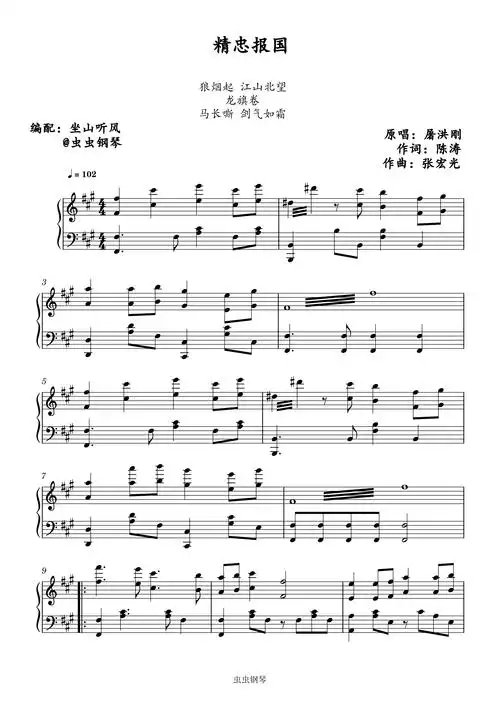 精忠报国

狼烟起 江山北望
龙旗卷
马长嘶 剑气如霜

编配：坐山听风
@虫虫钢琴

原唱：屠洪刚
作词：陈涛
作曲：张宏光

♩= 102

3

5

7

9

虫虫钢琴